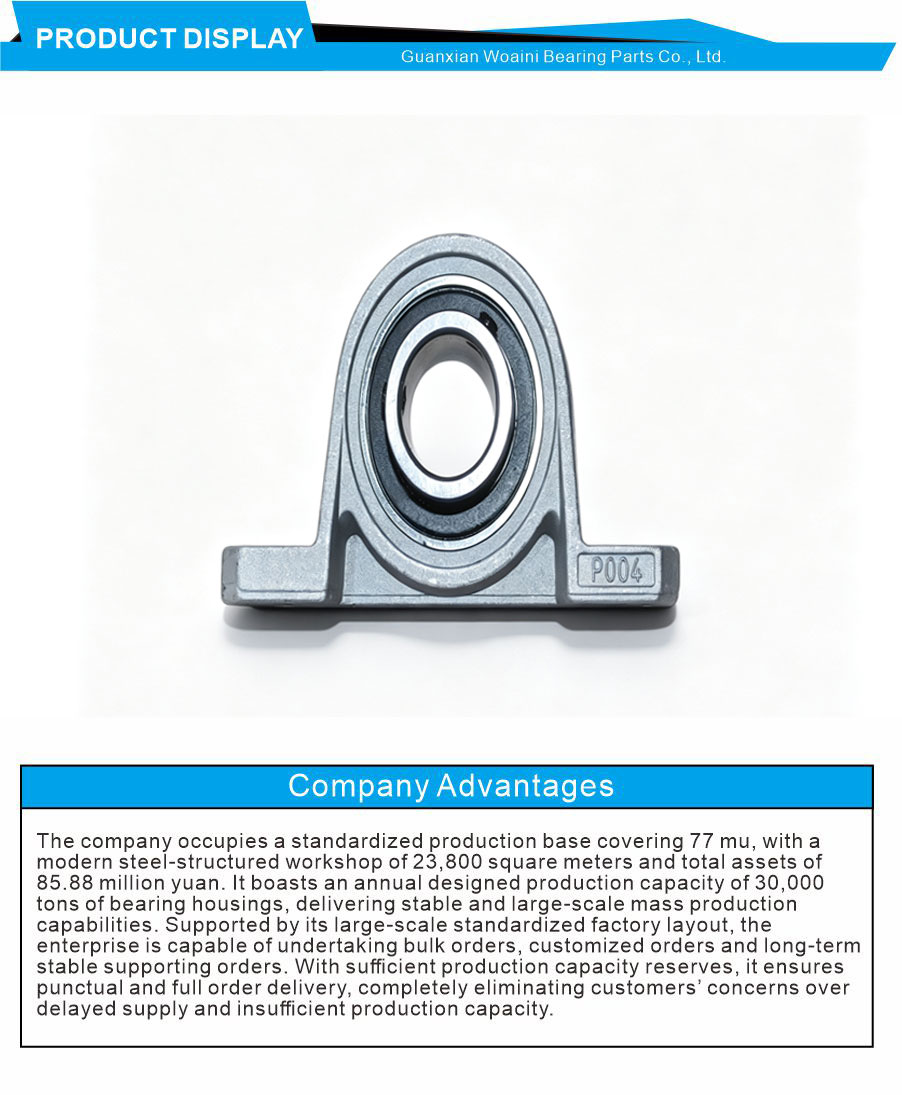 PRODUCT DISPLAY

Guanxian Woaini Bearing Parts Co., Ltd.

P004

Company Advantages

The company occupies a standardized production base covering 77 mu, with a modern steel-structured workshop of 23,800 square meters and total assets of 85.88 million yuan. It boasts an annual designed production capacity of 30,000 tons of bearing housings, delivering stable and large-scale mass production capabilities. Supported by its large-scale standardized factory layout, the enterprise is capable of undertaking bulk orders, customized orders and long-term stable supporting orders. With sufficient production capacity reserves, it ensures punctual and full order delivery, completely eliminating customers' concerns over delayed supply and insufficient production capacity.